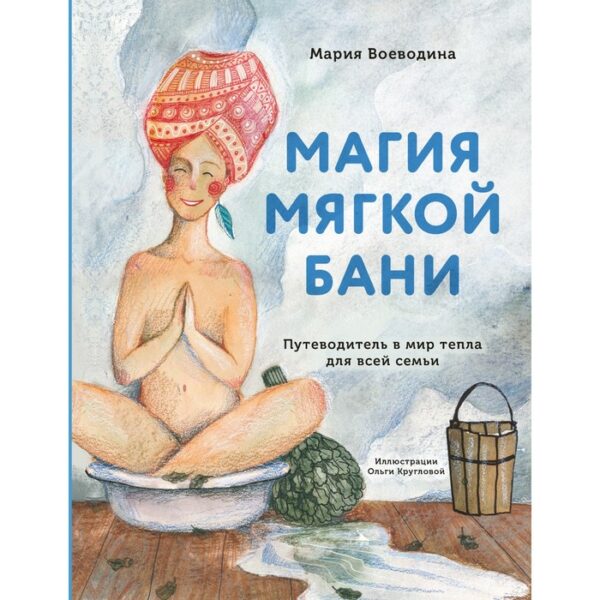 Мария Воеводина

МАГИЯ МЯГКОЙ БАНИ

Путеводитель в мир тепла для всей семьи

Иллюстрации Ольги Кругловой